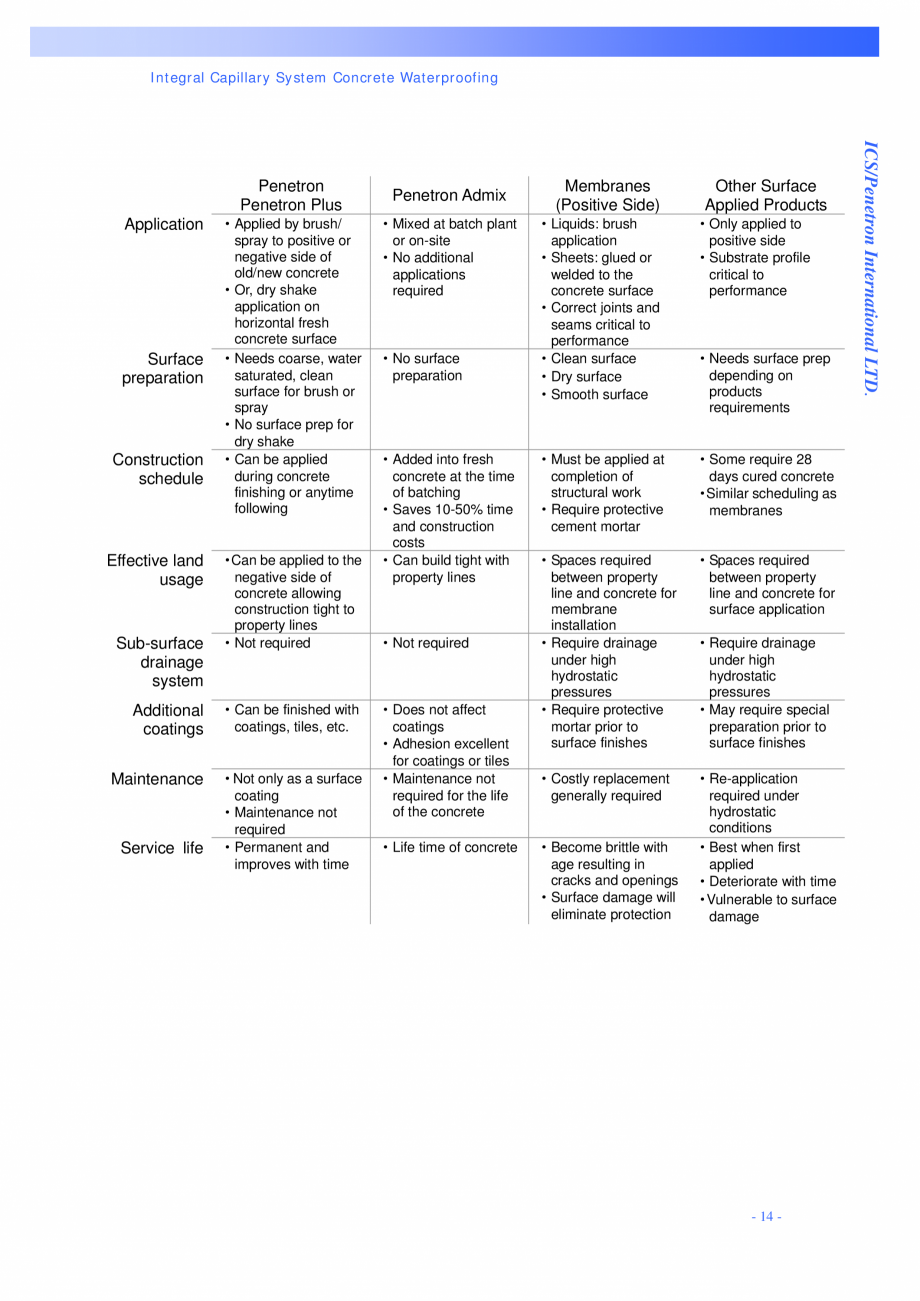 Integral Capillary System Concrete Waterproofing

ICS/Penetron International LTD.

| | Penetron Penetron Plus | Penetron Admix | Membranes (Positive Side) | Other Surface Applied Products |
|---|---|---|---|---|
| Application | • Applied by brush/ spray to positive or negative side of old/new concrete • Or, dry shake application on horizontal fresh concrete surface | • Mixed at batch plant or on-site • No additional applications required | • Liquids: brush application • Sheets: glued or welded to the concrete surface • Correct joints and seams critical to performance | • Only applied to positive side • Substrate profile critical to performance |
| Surface preparation | • Needs coarse, water saturated, clean surface for brush or spray • No surface prep for dry shake | • No surface preparation | • Clean surface • Dry surface • Smooth surface | • Needs surface prep depending on products requirements |
| Construction schedule | • Can be applied during concrete finishing or anytime following | • Added into fresh concrete at the time of batching • Saves 10-50% time and construction costs | • Must be applied at completion of structural work • Require protective cement mortar | • Some require 28 days cured concrete •Similar scheduling as membranes |
| Effective land usage | •Can be applied to the negative side of concrete allowing construction tight to property lines | • Can build tight with property lines | • Spaces required between property line and concrete for membrane installation | • Spaces required between property line and concrete for surface application |
| Sub-surface drainage system | • Not required | • Not required | • Require drainage under high hydrostatic pressures | • Require drainage under high hydrostatic pressures |
| Additional coatings | • Can be finished with coatings, tiles, etc. | • Does not affect coatings • Adhesion excellent for coatings or tiles | • Require protective mortar prior to surface finishes | • May require special preparation prior to surface finishes |
| Maintenance | • Not only as a surface coating • Maintenance not required | • Maintenance not required for the life of the concrete | • Costly replacement generally required | • Re-application required under hydrostatic conditions |
| Service life | • Permanent and improves with time | • Life time of concrete | • Become brittle with age resulting in cracks and openings • Surface damage will eliminate protection | • Best when first applied • Deteriorate with time •Vulnerable to surface damage |

- 14 -